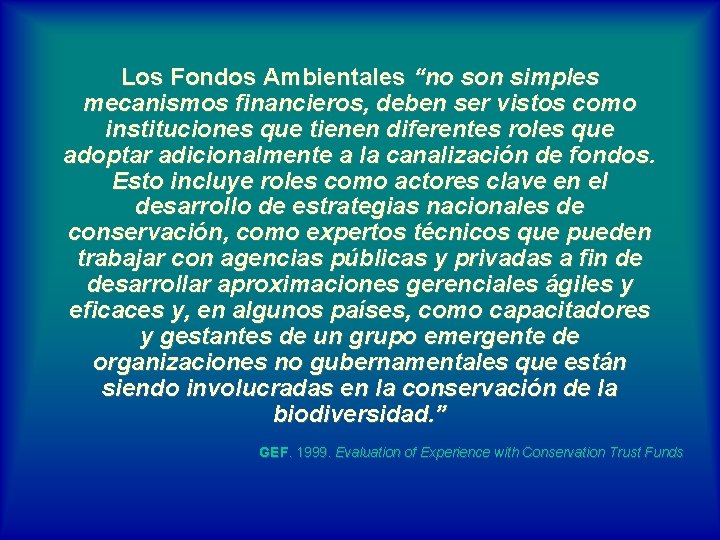 Los Fondos Ambientales “no son simples mecanismos financieros, deben ser vistos como instituciones que tienen diferentes roles que adoptar adicionalmente a la canalización de fondos. Esto incluye roles como actores clave en el desarrollo de estrategias nacionales de conservación, como expertos técnicos que pueden trabajar con agencias públicas y privadas a fin de desarrollar aproximaciones gerenciales ágiles y eficaces y, en algunos países, como capacitadores y gestantes de un grupo emergente de organizaciones no gubernamentales que están siendo involucradas en la conservación de la biodiversidad.”

GEF. 1999. Evaluation of Experience with Conservation Trust Funds